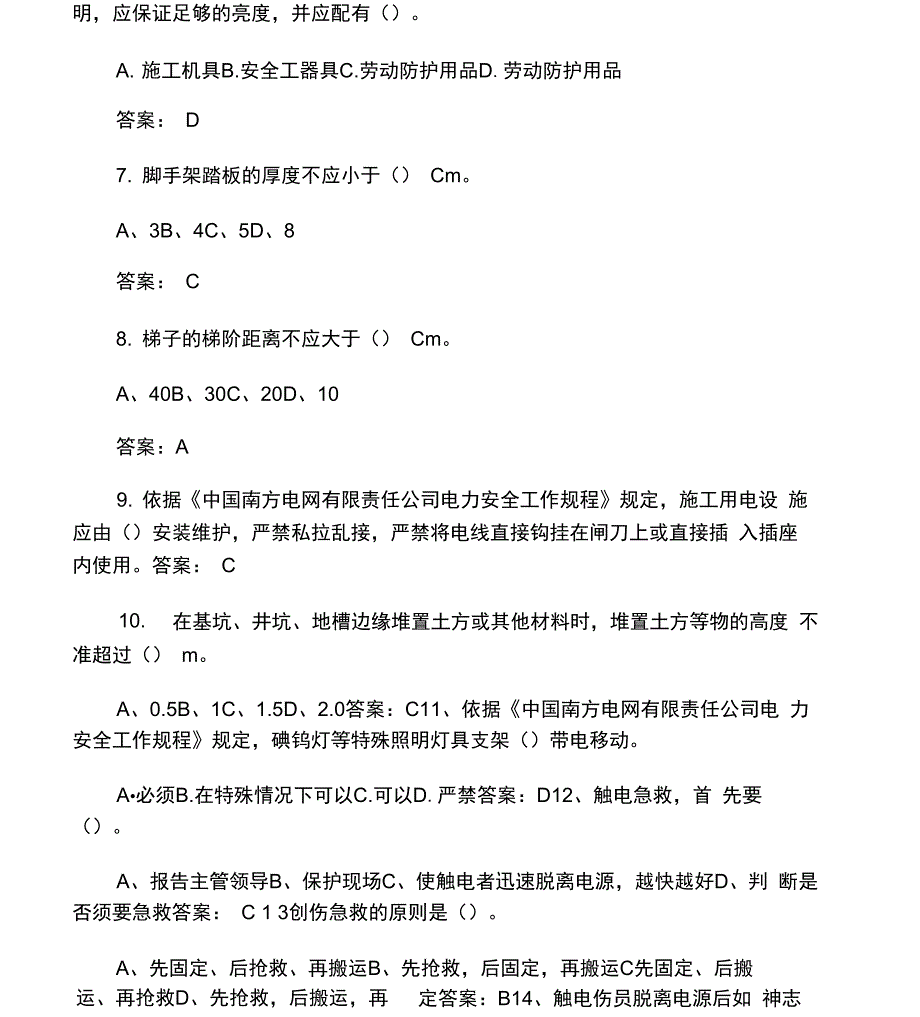 明，应保证足够的亮度，并应配有（）。

A. 施工机具B.安全工器具C.劳动防护用品D. 劳动防护用品

答案： D

7. 脚手架踏板的厚度不应小于（） Cm。

A、3B、4C、5D、8

答案： C

8. 梯子的梯阶距离不应大于（） Cm。

A、40B、30C、20D、10

答案：A

9. 依据《中国南方电网有限责任公司电力安全工作规程》规定，施工用电设 施应由（）安装维护，严禁私拉乱接，严禁将电线直接钩挂在闸刀上或直接插 入插座内使用。答案： C

10. 在基坑、井坑、地槽边缘堆置土方或其他材料时，堆置土方等物的高度 不准超过（） m。

A、0.5B、1C、1.5D、2.0答案：C11、依据《中国南方电网有限责任公司电 力安全工作规程》规定，碘钨灯等特殊照明灯具支架（）带电移动。

A•必须B.在特殊情况下可以C.可以D. 严禁答案：D12、触电急救，首 先要（）。

A、报告主管领导B、保护现场C、使触电者迅速脱离电源，越快越好D、判 断是否须要急救答案： C 1 3创伤急救的原则是（）。

A、先固定、后抢救、再搬运B、先抢救，后固定，再搬运C先固定、后搬运、再抢救D、先抢救，后搬运，再 定答案：B14、触电伤员脱离电源后如 神志